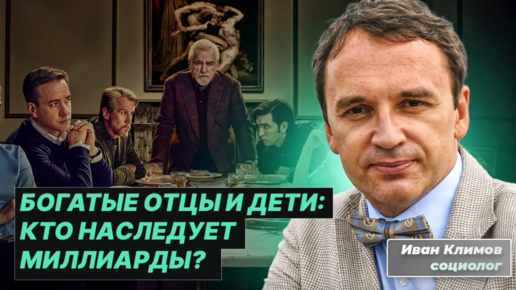 БОГАТЫЕ ОТЦЫ И ДЕТИ: КТО НАСЛЕДУЕТ МИЛЛИАРДЫ?

Иван Климов
социолог